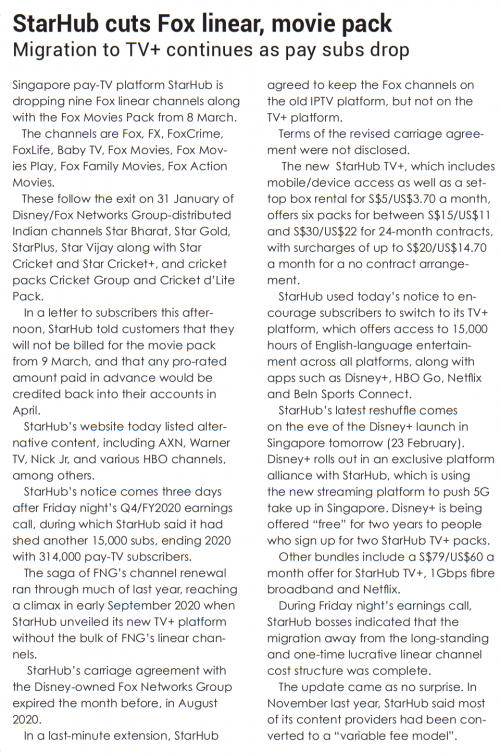 StarHub cuts Fox linear, movie pack
Migration to TV+ continues as pay subs drop

Singapore pay-TV platform StarHub is dropping nine Fox linear channels along with the Fox Movies Pack from 8 March.

The channels are Fox, FX, FoxCrime, FoxLife, Baby TV, Fox Movies, Fox Movies Play, Fox Family Movies, Fox Action Movies.

These follow the exit on 31 January of Disney/Fox Networks Group-distributed Indian channels Star Bharat, Star Gold, StarPlus, Star Vijay along with Star Cricket and Star Cricket+, and cricket packs Cricket Group and Cricket d'Lite Pack.

In a letter to subscribers this afternoon, StarHub told customers that they will not be billed for the movie pack from 9 March, and that any pro-rated amount paid in advance would be credited back into their accounts in April.

StarHub's website today listed alternative content, including AXN, Warner TV, Nick Jr, and various HBO channels, among others.

StarHub's notice comes three days after Friday night's Q4/FY2020 earnings call, during which StarHub said it had shed another 15,000 subs, ending 2020 with 314,000 pay-TV subscribers.

The saga of FNG's channel renewal ran through much of last year, reaching a climax in early September 2020 when StarHub unveiled its new TV+ platform without the bulk of FNG's linear channels.

StarHub's carriage agreement with the Disney-owned Fox Networks Group expired the month before, in August 2020.

In a last-minute extension, StarHub agreed to keep the Fox channels on the old IPTV platform, but not on the TV+ platform.

Terms of the revised carriage agreement were not disclosed.

The new StarHub TV+, which includes mobile/device access as well as a set-top box rental for S$5/US$3.70 a month, offers six packs for between S$15/US$11 and S$30/US$22 for 24-month contracts, with surcharges of up to S$20/US$14.70 a month for a no contract arrangement.

StarHub used today's notice to encourage subscribers to switch to its TV+ platform, which offers access to 15,000 hours of English-language entertainment across all platforms, along with apps such as Disney+, HBO Go, Netflix and BeIn Sports Connect.

StarHub's latest reshuffle comes on the eve of the Disney+ launch in Singapore tomorrow (23 February). Disney+ rolls out in an exclusive platform alliance with StarHub, which is using the new streaming platform to push 5G take up in Singapore. Disney+ is being offered "free" for two years to people who sign up for two StarHub TV+ packs.

Other bundles include a S$79/US$60 a month offer for StarHub TV+, 1Gbps fibre broadband and Netflix.

During Friday night's earnings call, StarHub bosses indicated that the migration away from the long-standing and one-time lucrative linear channel cost structure was complete.

The update came as no surprise. In November last year, StarHub said most of its content providers had been converted to a "variable fee model".